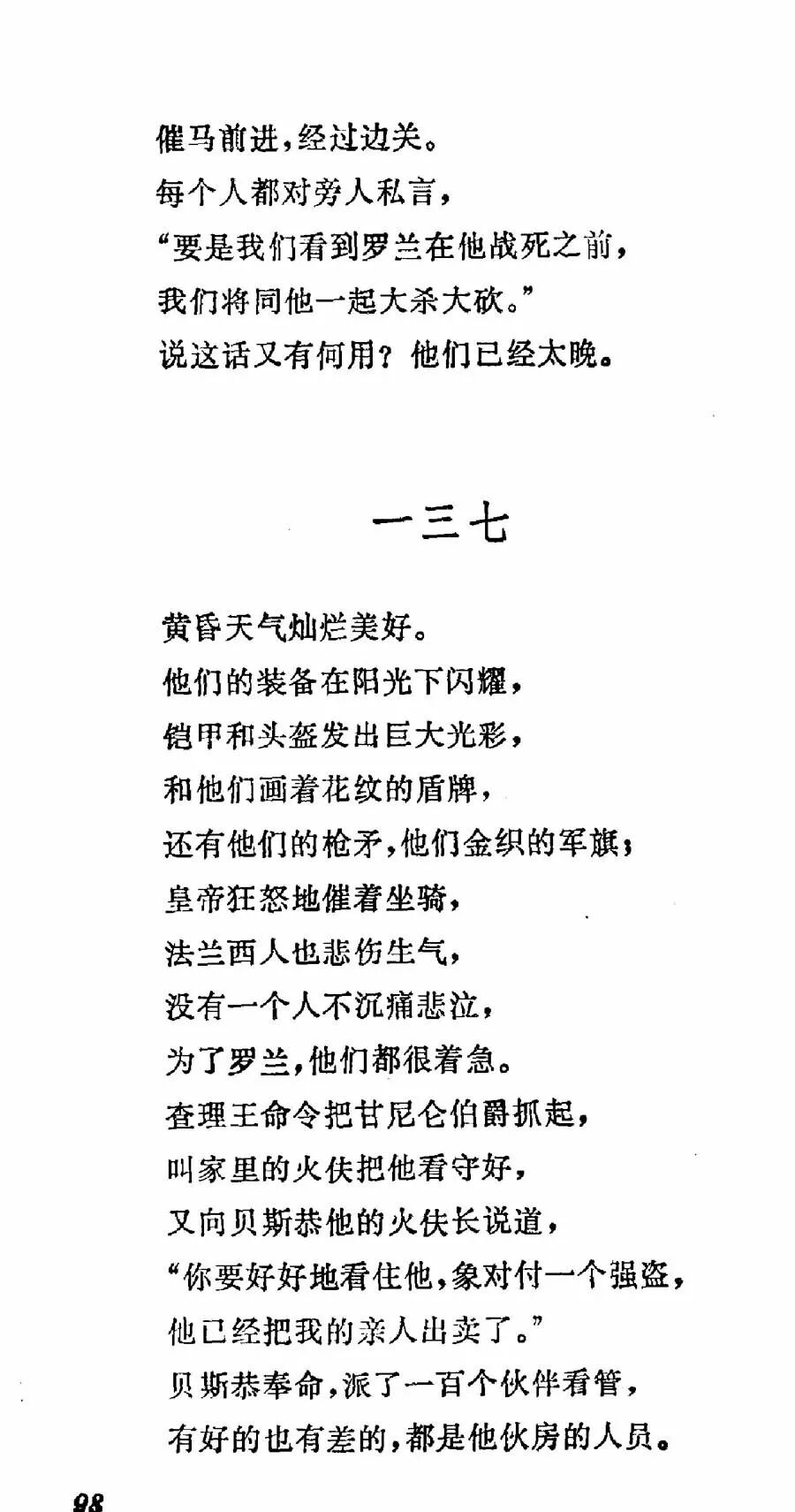 催马前进，经过边关。
每个人都对旁人私言，
“要是我们看到罗兰在他战死之前，
我们将同他一起大杀大砍。”
说这话又有何用？他们已经太晚。

一三七

黄昏天气灿烂美好。
他们的装备在阳光下闪耀，
铠甲和头盔发出巨大光彩，
和他们画着花纹的盾牌，
还有他们的枪矛，他们金织的军旗；
皇帝狂怒地催着坐骑，
法兰西人也悲伤生气，
没有一个人不沉痛悲泣，
为了罗兰，他们都很着急。
查理王命令把甘尼仑伯爵抓起，
叫家里的火伕把他看守好，
又向贝斯恭他的火伕长说道，
“你要好好地看住他，象对付一个强盗，
他已经把我的亲人出卖了。”
贝斯恭奉命，派了一百个伙伴看管，
有好的也有差的，都是他伙房的人员。

98